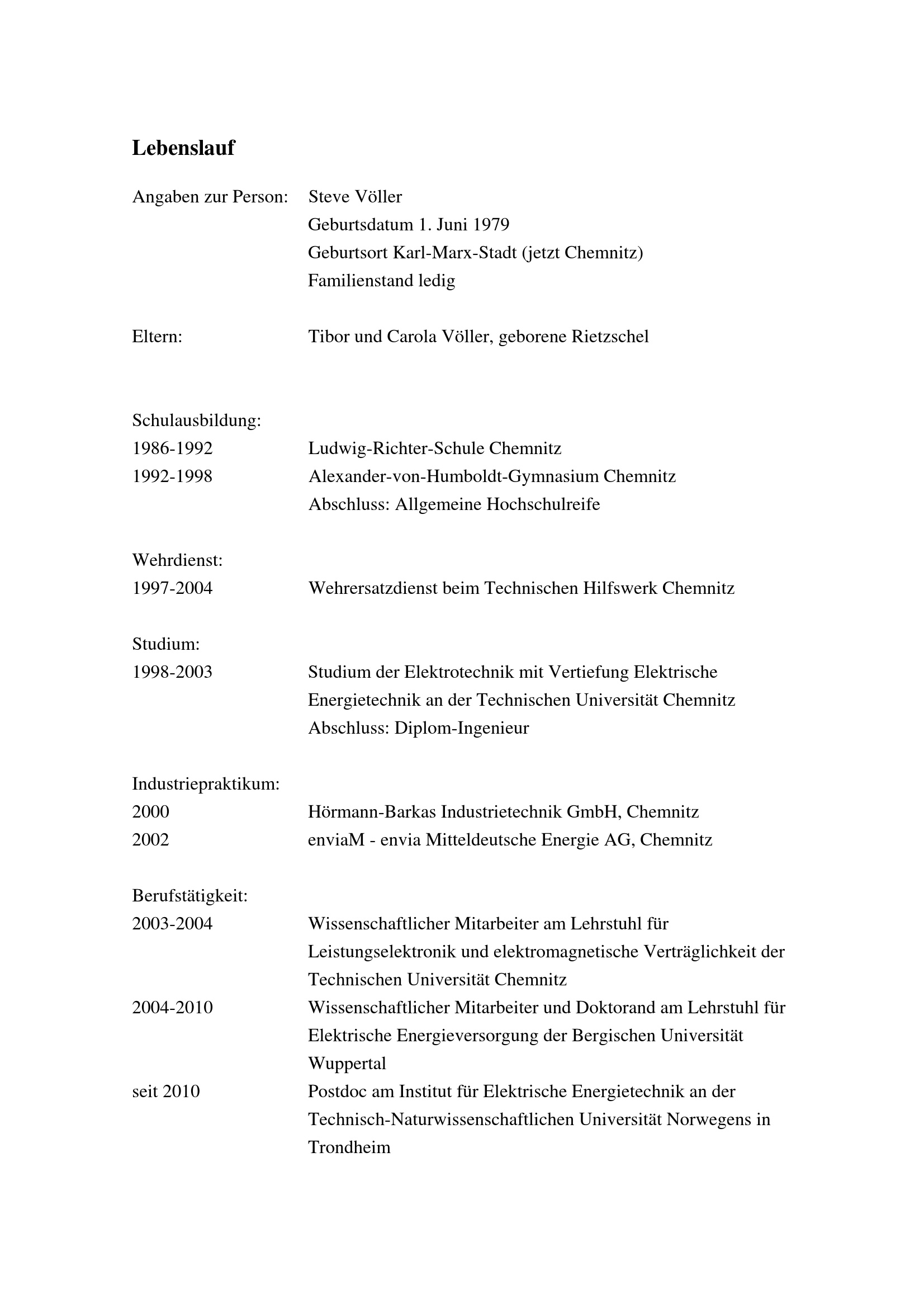 Lebenslauf

Angaben zur Person: Steve Völler
Geburtsdatum 1. Juni 1979
Geburtsort Karl-Marx-Stadt (jetzt Chemnitz)
Familienstand ledig

Eltern: Tibor und Carola Völler, geborene Rietzschel

Schulausbildung:
1986-1992 Ludwig-Richter-Schule Chemnitz
1992-1998 Alexander-von-Humboldt-Gymnasium Chemnitz
Abschluss: Allgemeine Hochschulreife

Wehrdienst:
1997-2004 Wehrersatzdienst beim Technischen Hilfswerk Chemnitz

Studium:
1998-2003 Studium der Elektrotechnik mit Vertiefung Elektrische Energietechnik an der Technischen Universität Chemnitz
Abschluss: Diplom-Ingenieur

Industriepraktikum:
2000 Hörmann-Barkas Industrietechnik GmbH, Chemnitz
2002 enviaM - envia Mitteldeutsche Energie AG, Chemnitz

Berufstätigkeit:
2003-2004 Wissenschaftlicher Mitarbeiter am Lehrstuhl für Leistungselektronik und elektromagnetische Verträglichkeit der Technischen Universität Chemnitz
2004-2010 Wissenschaftlicher Mitarbeiter und Doktorand am Lehrstuhl für Elektrische Energieversorgung der Bergischen Universität Wuppertal
seit 2010 Postdoc am Institut für Elektrische Energietechnik an der Technisch-Naturwissenschaftlichen Universität Norwegens in Trondheim